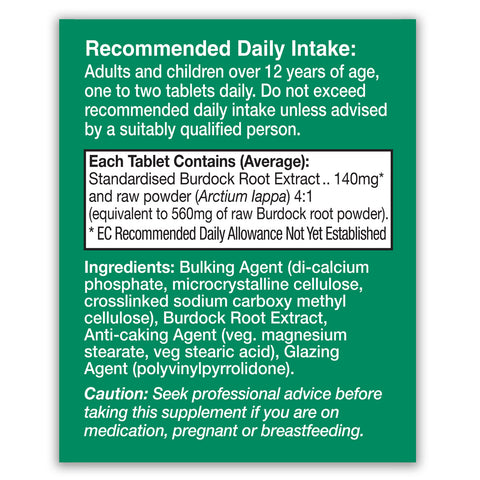 Recommended Daily Intake:
Adults and children over 12 years of age, one to two tablets daily. Do not exceed recommended daily intake unless advised by a suitably qualified person.

Each Tablet Contains (Average):
Standardised Burdock Root Extract .. 140mg* and raw powder (Arctium lappa) 4:1 (equivalent to 560mg of raw Burdock root powder).
* EC Recommended Daily Allowance Not Yet Established

Ingredients: Bulking Agent (di-calcium phosphate, microcrystalline cellulose, crosslinked sodium carboxy methyl cellulose), Burdock Root Extract, Anti-caking Agent (veg. magnesium stearate, veg stearic acid), Glazing Agent (polyvinylpyrrolidone).

Caution: Seek professional advice before taking this supplement if you are on medication, pregnant or breastfeeding.